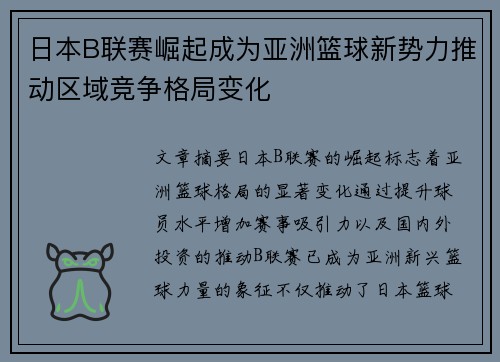 日本B联赛崛起成为亚洲篮球新势力推动区域竞争格局变化

文章摘要日本B联赛的崛起标志着亚洲篮球格局的显著变化通过提升球员水平增加赛事吸引力以及国内外投资的推动B联赛已成为亚洲新兴篮球力量的象征不仅推动了日本篮球